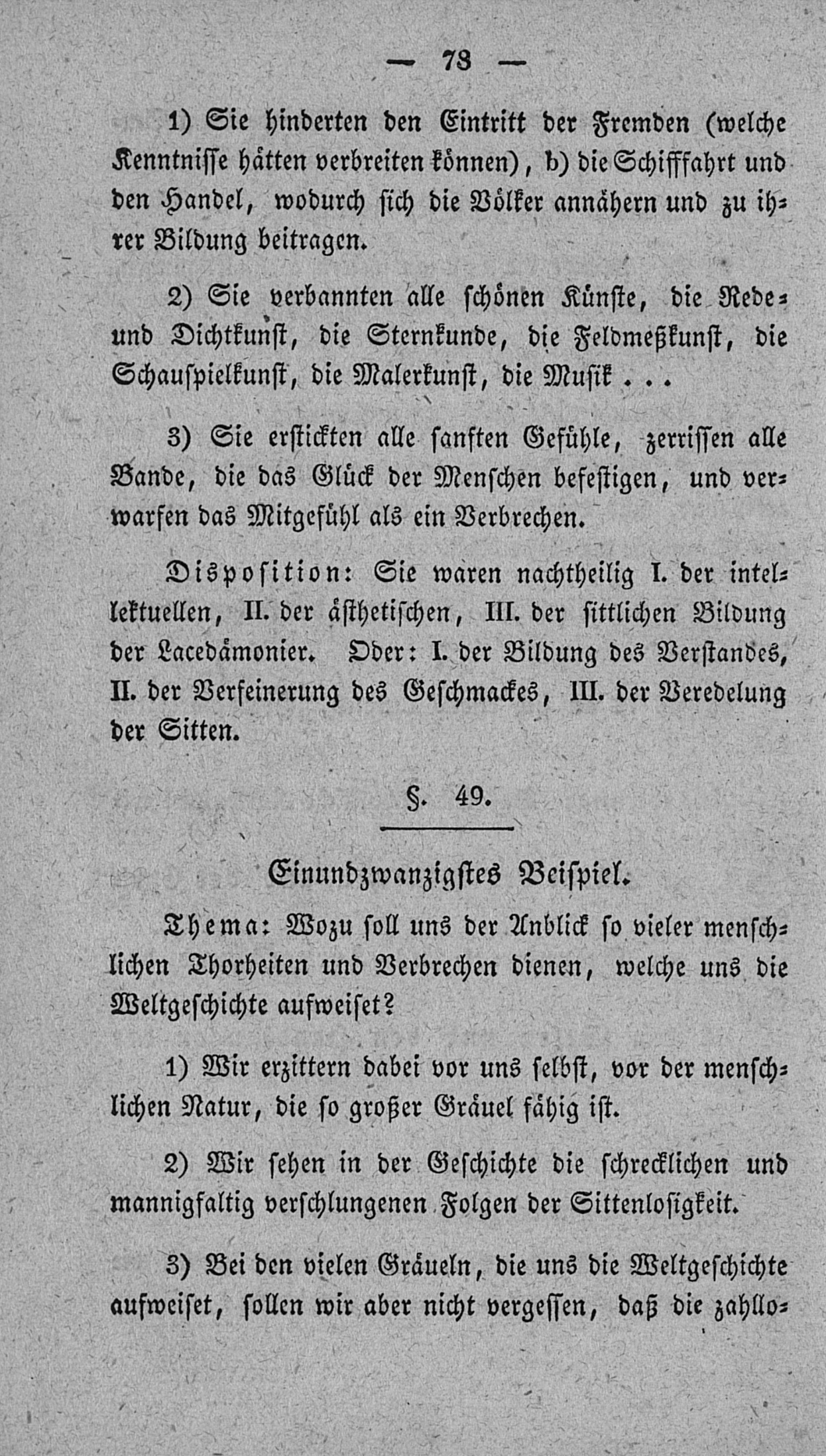 — 73 —

1) Sie hinderten den Eintritt der Fremden (welche Kenntnisse hätten verbreiten können), b) die Schifffahrt und den Handel, wodurch sich die Völker annähern und zu ihrer Bildung beitragen.

2) Sie verbannten alle schönen Künste, die Rede- und Dichtkunst, die Sternkunde, die Feldmeßkunst, die Schauspielkunst, die Malerkunst, die Musik . . .

3) Sie erstickten alle sanften Gefühle, zerrissen alle Bande, die das Glück der Menschen befestigen, und verwarfen das Mitgefühl als ein Verbrechen.

Disposition: Sie waren nachtheilig I. der intellektuellen, II. der ästhetischen, III. der sittlichen Bildung der Lacedämonier. Oder: I. der Bildung des Verstandes, II. der Verfeinerung des Geschmackes, III. der Veredelung der Sitten.

§. 49.

Einundzwanzigstes Beispiel.

Thema: Wozu soll uns der Anblick so vieler menschlichen Thorheiten und Verbrechen dienen, welche uns die Weltgeschichte aufweiset?

1) Wir erzittern dabei vor uns selbst, vor der menschlichen Natur, die so großer Gräuel fähig ist.

2) Wir sehen in der Geschichte die schrecklichen und mannigfaltig verschlungenen Folgen der Sittenlosigkeit.

3) Bei den vielen Gräueln, die uns die Weltgeschichte aufweiset, sollen wir aber nicht vergessen, daß die zahllo-